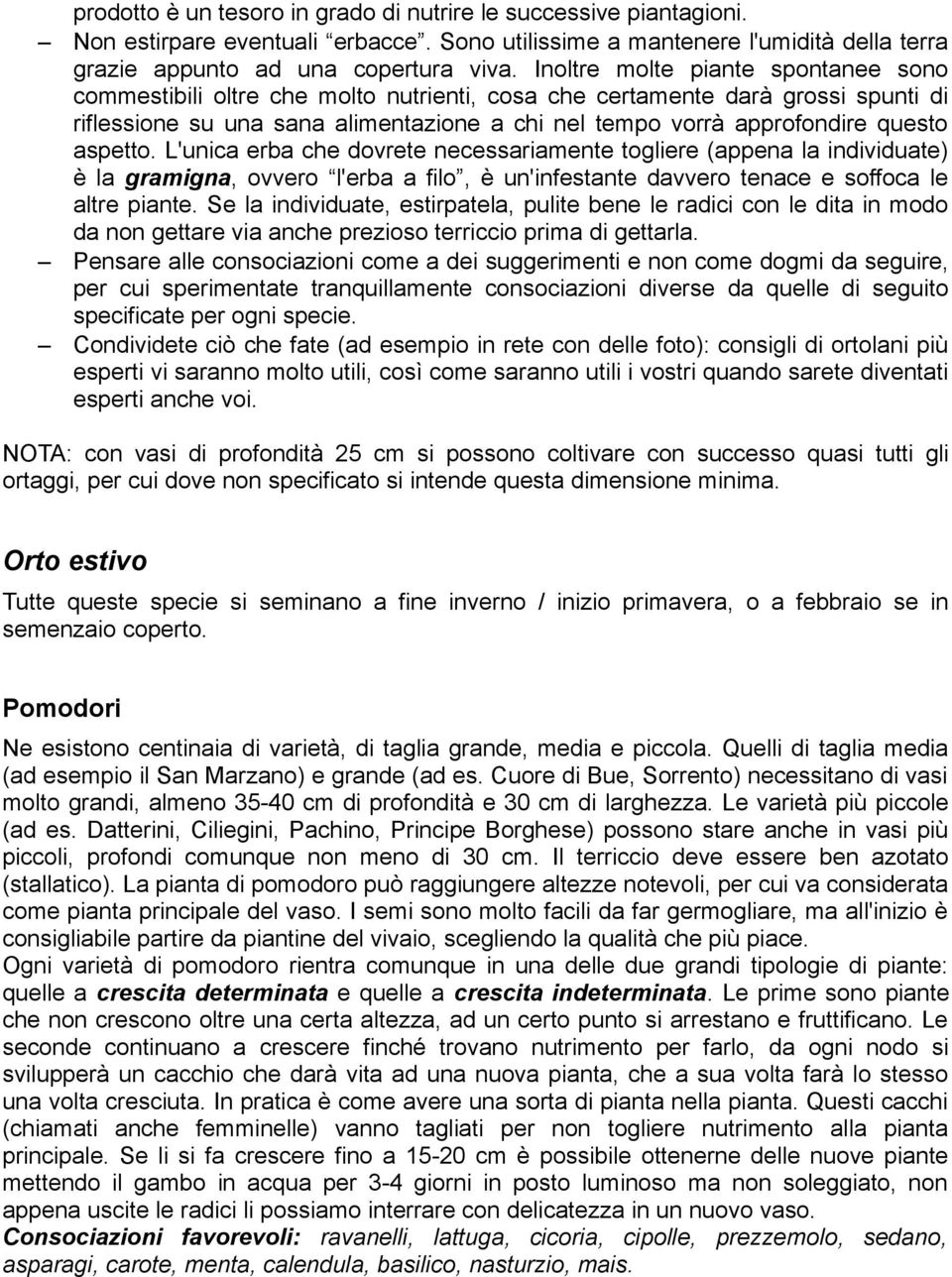 prodotto è un tesoro in grado di nutrire le successive piantagioni.

– Non estirpare eventuali “erbacce”. Sono utilissime a mantenere l'umidità della terra grazie appunto ad una copertura viva. Inoltre molte piante spontanee sono commestibili oltre che molto nutrienti, cosa che certamente darà grossi spunti di riflessione su una sana alimentazione a chi nel tempo vorrà approfondire questo aspetto. L'unica erba che dovrete necessariamente togliere (appena la individuate) è la gramigna, ovvero “l'erba a filo”, è un'infestante davvero tenace e soffoca le altre piante. Se la individuate, estirpatela, pulite bene le radici con le dita in modo da non gettare via anche prezioso terriccio prima di gettarla.

– Pensare alle consociazioni come a dei suggerimenti e non come dogmi da seguire, per cui sperimentate tranquillamente consociazioni diverse da quelle di seguito specificate per ogni specie.

– Condividete ciò che fate (ad esempio in rete con delle foto): consigli di ortolani più esperti vi saranno molto utili, così come saranno utili i vostri quando sarete diventati esperti anche voi.

NOTA: con vasi di profondità 25 cm si possono coltivare con successo quasi tutti gli ortaggi, per cui dove non specificato si intende questa dimensione minima.

Orto estivo

Tutte queste specie si seminano a fine inverno / inizio primavera, o a febbraio se in semenzaio coperto.

Pomodori

Ne esistono centinaia di varietà, di taglia grande, media e piccola. Quelli di taglia media (ad esempio il San Marzano) e grande (ad es. Cuore di Bue, Sorrento) necessitano di vasi molto grandi, almeno 35-40 cm di profondità e 30 cm di larghezza. Le varietà più piccole (ad es. Datterini, Ciliegini, Pachino, Principe Borghese) possono stare anche in vasi più piccoli, profondi comunque non meno di 30 cm. Il terriccio deve essere ben azotato (stallatico). La pianta di pomodoro può raggiungere altezze notevoli, per cui va considerata come pianta principale del vaso. I semi sono molto facili da far germogliare, ma all'inizio è consigliabile partire da piantine del vivaio, scegliendo la qualità che più piace.
Ogni varietà di pomodoro rientra comunque in una delle due grandi tipologie di piante: quelle a crescita determinata e quelle a crescita indeterminata. Le prime sono piante che non crescono oltre una certa altezza, ad un certo punto si arrestano e fruttificano. Le seconde continuano a crescere finché trovano nutrimento per farlo, da ogni nodo si svilupperà un cacchio che darà vita ad una nuova pianta, che a sua volta farà lo stesso una volta cresciuta. In pratica è come avere una sorta di pianta nella pianta. Questi cacchi (chiamati anche femminelle) vanno tagliati per non togliere nutrimento alla pianta principale. Se li si fa crescere fino a 15-20 cm è possibile ottenerne delle nuove piante mettendo il gambo in acqua per 3-4 giorni in posto luminoso ma non soleggiato, non appena uscite le radici li possiamo interrare con delicatezza in un nuovo vaso.
Consociazioni favorevoli: ravanelli, lattuga, cicoria, cipolle, prezzemolo, sedano, asparagi, carote, menta, calendula, basilico, nasturzio, mais.